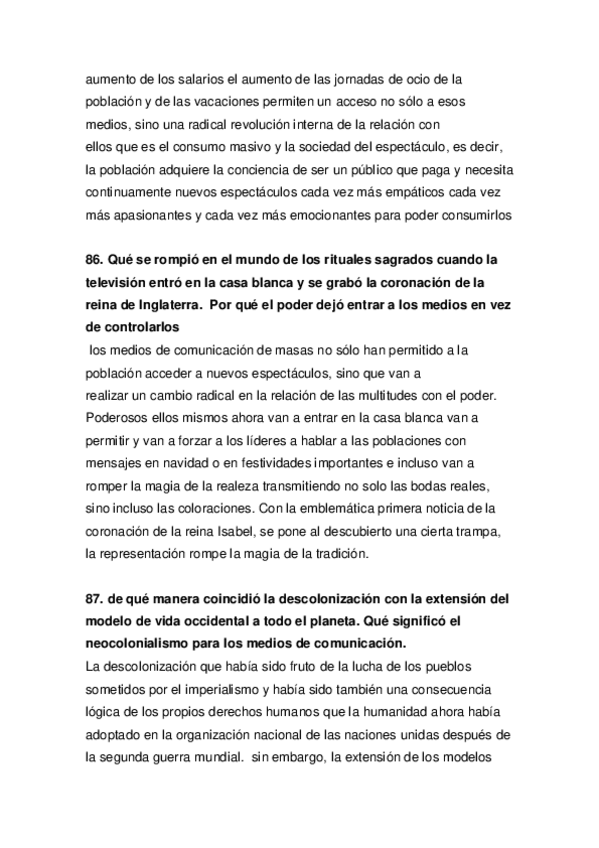 aumento de los salarios el aumento de las jornadas de ocio de la población y de las vacaciones permiten un acceso no sólo a esos medios, sino una radical revolución interna de la relación con ellos que es el consumo masivo y la sociedad del espectáculo, es decir, la población adquiere la conciencia de ser un público que paga y necesita continuamente nuevos espectáculos cada vez más empáticos cada vez más apasionantes y cada vez más emocionantes para poder consumirlos

86. Qué se rompió en el mundo de los rituales sagrados cuando la televisión entró en la casa blanca y se grabó la coronación de la reina de Inglaterra. Por qué el poder dejó entrar a los medios en vez de controlarlos
los medios de comunicación de masas no sólo han permitido a la población acceder a nuevos espectáculos, sino que van a realizar un cambio radical en la relación de las multitudes con el poder. Poderosos ellos mismos ahora van a entrar en la casa blanca van a permitir y van a forzar a los líderes a hablar a las poblaciones con mensajes en navidad o en festividades importantes e incluso van a romper la magia de la realeza transmitiendo no solo las bodas reales, sino incluso las coloraciones. Con la emblemática primera noticia de la coronación de la reina Isabel, se pone al descubierto una cierta trampa, la representación rompe la magia de la tradición.

87. de qué manera coincidió la descolonización con la extensión del modelo de vida occidental a todo el planeta. Qué significó el neocolonialismo para los medios de comunicación.
La descolonización que había sido fruto de la lucha de los pueblos sometidos por el imperialismo y había sido también una consecuencia lógica de los propios derechos humanos que la humanidad ahora había adoptado en la organización nacional de las naciones unidas después de la segunda guerra mundial. sin embargo, la extensión de los modelos